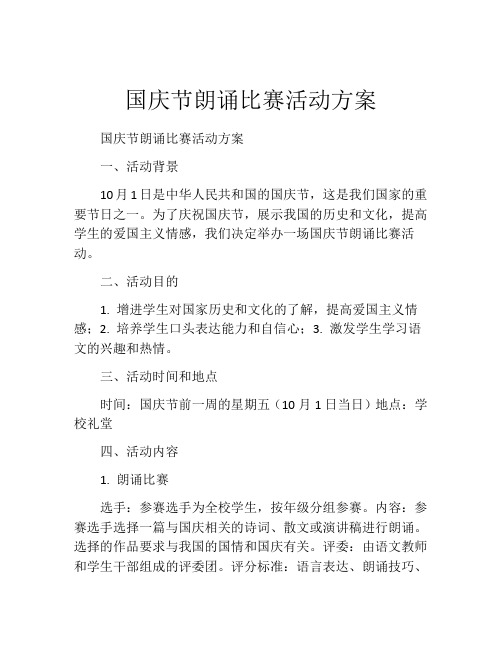 国庆节朗诵比赛活动方案

国庆节朗诵比赛活动方案

一、活动背景

10月1日是中华人民共和国的国庆节，这是我们国家的重要节日之一。为了庆祝国庆节，展示我国的历史和文化，提高学生的爱国主义情感，我们决定举办一场国庆节朗诵比赛活动。

二、活动目的

1. 增进学生对国家历史和文化的了解，提高爱国主义情感；2. 培养学生口头表达能力和自信心；3. 激发学生学习语文的兴趣和热情。

三、活动时间和地点

时间：国庆节前一周的星期五（10月1日当日）地点：学校礼堂

四、活动内容

1. 朗诵比赛

选手：参赛选手为全校学生，按年级分组参赛。内容：参赛选手选择一篇与国庆相关的诗词、散文或演讲稿进行朗诵。选择的作品要求与我国的国情和国庆有关。评委：由语文教师和学生干部组成的评委团。评分标准：语言表达、朗诵技巧、